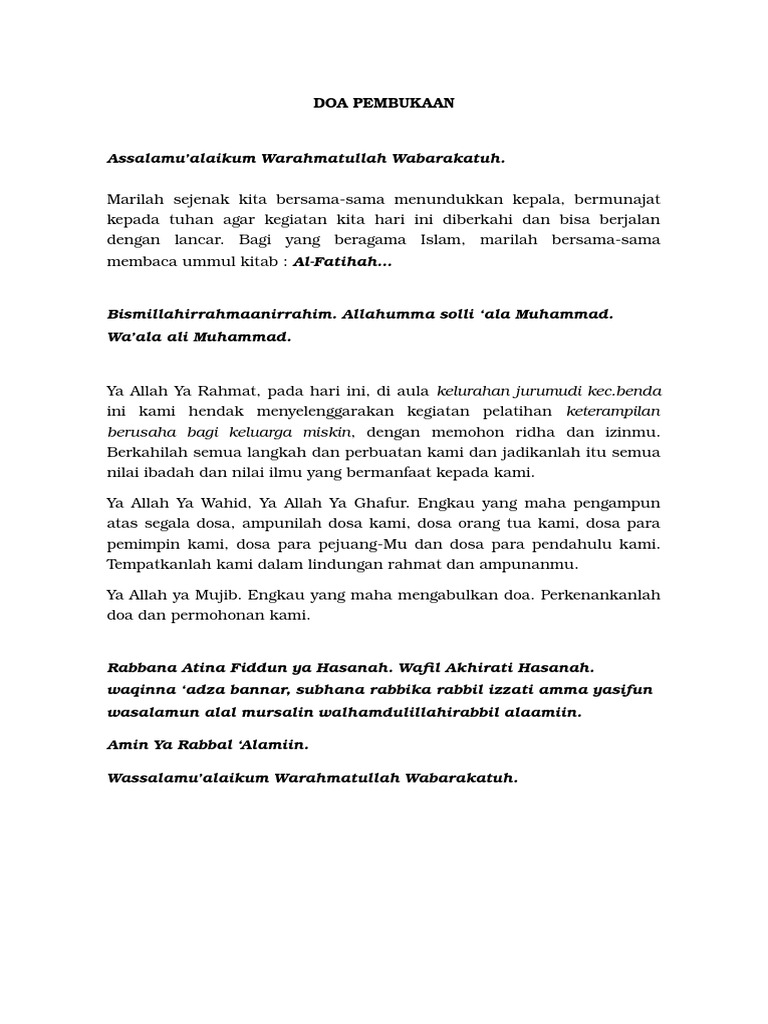 DOA PEMBUKAAN

Assalamu'alaikum Warahmatullah Wabarakatuh.

Marilah sejenak kita bersama-sama menundukkan kepala, bermunajat kepada tuhan agar kegiatan kita hari ini diberkahi dan bisa berjalan dengan lancar. Bagi yang beragama Islam, marilah bersama-sama membaca ummul kitab : Al-Fatihah...

Bismillahirrahmaanirrahim. Allahumma solli 'ala Muhammad. Wa'ala ali Muhammad.

Ya Allah Ya Rahmat, pada hari ini, di aula kelurahan jurumudi kec.benda ini kami hendak menyelenggarakan kegiatan pelatihan keterampilan berusaha bagi keluarga miskin, dengan memohon ridha dan izinmu. Berkahilah semua langkah dan perbuatan kami dan jadikanlah itu semua nilai ibadah dan nilai ilmu yang bermanfaat kepada kami.

Ya Allah Ya Wahid, Ya Allah Ya Ghafur. Engkau yang maha pengampun atas segala dosa, ampunilah dosa kami, dosa orang tua kami, dosa para pemimpin kami, dosa para pejuang-Mu dan dosa para pendahulu kami. Tempatkanlah kami dalam lindungan rahmat dan ampunanmu.

Ya Allah ya Mujib. Engkau yang maha mengabulkan doa. Perkenankanlah doa dan permohonan kami.

Rabbana Atina Fiddun ya Hasanah. Wafil Akhirati Hasanah. waqinna 'adza bannar, subhana rabbika rabbil izzati amma yasifun wasalamun alal mursalin walhamdulillahirabbil alaamiin.

Amin Ya Rabbal 'Alamiin.

Wassalamu'alaikum Warahmatullah Wabarakatuh.